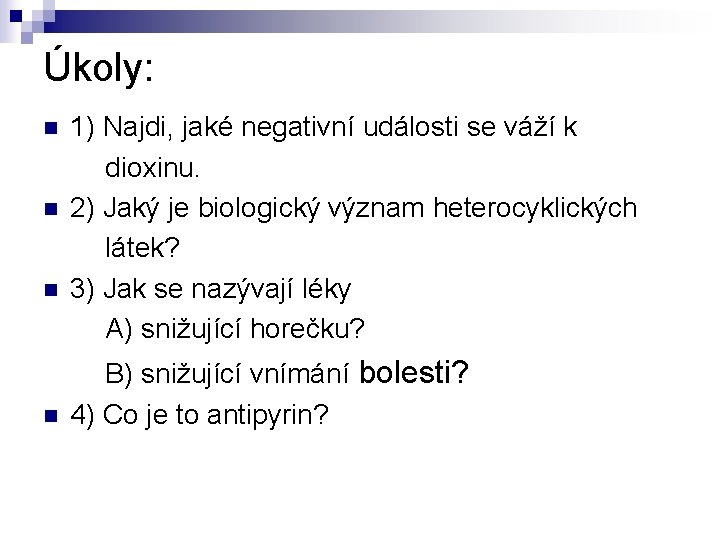 Úkoly:

• 1) Najdi, jaké negativní události se váží k dioxinu.
• 2) Jaký je biologický význam heterocyklických látek?
• 3) Jak se nazývají léky
A) snižující horečku?
B) snižující vnímání bolesti?
• 4) Co je to antipyrin?